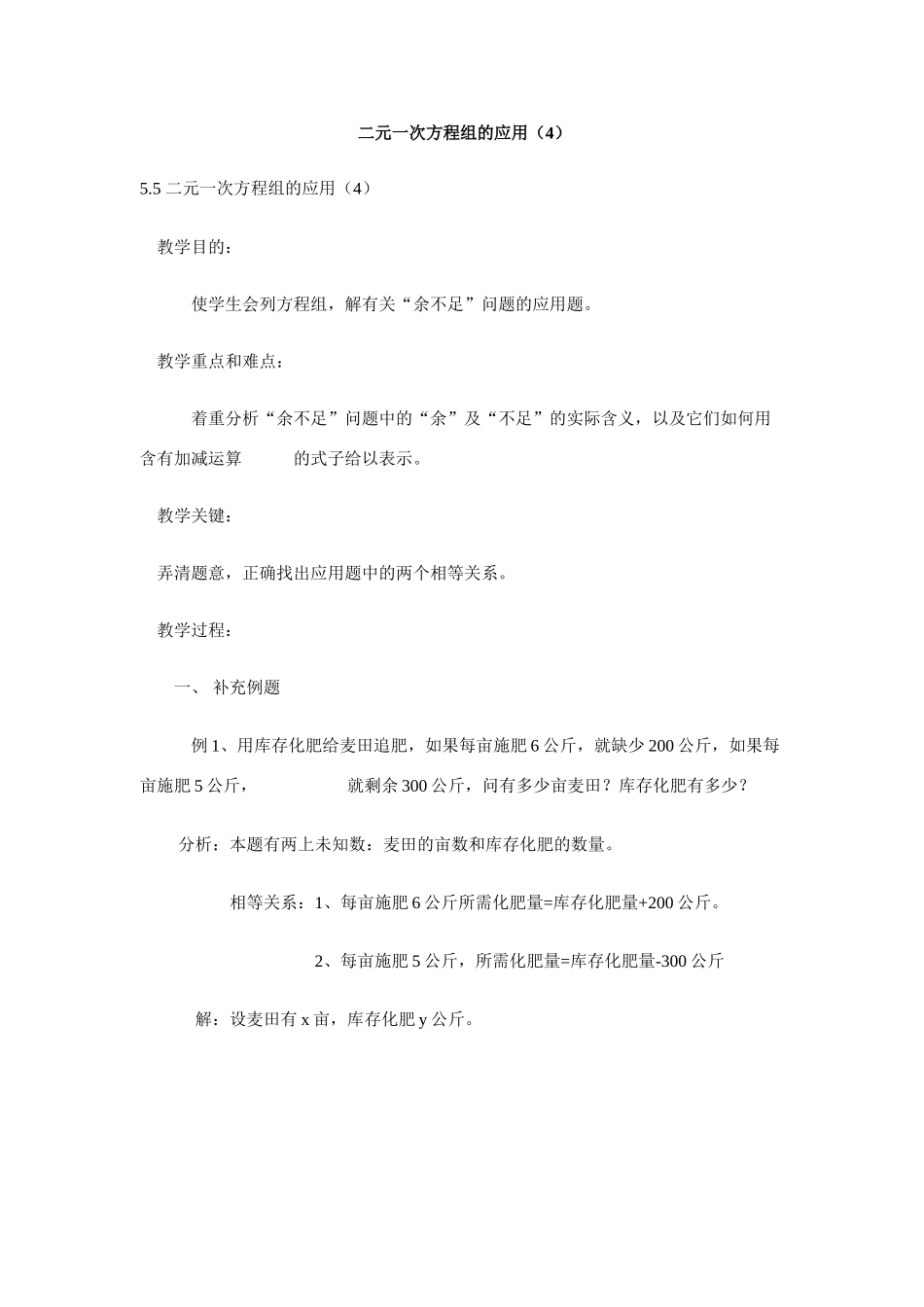 二元一次方程组的应用（4）

5.5 二元一次方程组的应用（4）

教学目的：

使学生会列方程组，解有关“余不足”问题的应用题。

教学重点和难点：

着重分析“余不足”问题中的“余”及“不足”的实际含义，以及它们如何用含有加减运算　　的式子给以表示。

教学关键：

弄清题意，正确找出应用题中的两个相等关系。

教学过程：

一、 补充例题

例 1、用库存化肥给麦田追肥，如果每亩施肥 6 公斤，就缺少 200 公斤，如果每亩施肥 5 公斤，　　就剩余 300 公斤，问有多少亩麦田？库存化肥有多少？

分析：本题有两上未知数：麦田的亩数和库存化肥的数量。

相等关系：1、每亩施肥 6 公斤所需化肥量=库存化肥量+200 公斤。

2、每亩施肥 5 公斤，所需化肥量=库存化肥量-300 公斤

解：设麦田有 x 亩，库存化肥 y 公斤。